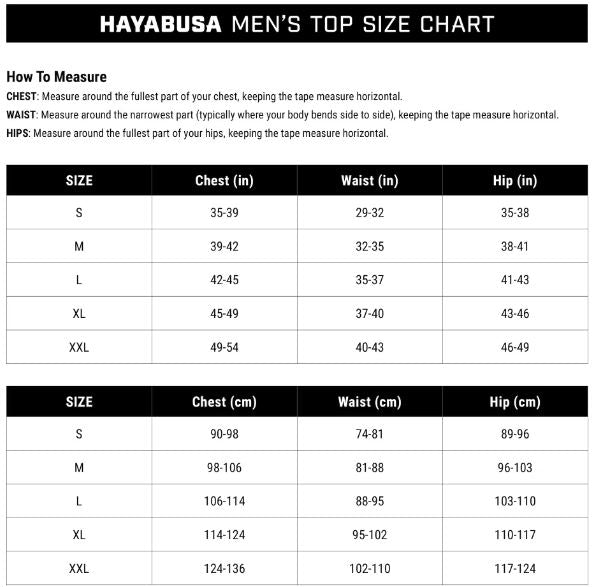 HAYABUSA MEN'S TOP SIZE CHART

How To Measure

CHEST: Measure around the fullest part of your chest, keeping the tape measure horizontal.

WAIST: Measure around the narrowest part (typically where your body bends side to side), keeping the tape measure horizontal.

HIPS: Measure around the fullest part of your hips, keeping the tape measure horizontal.

| SIZE | Chest (in) | Waist (in) | Hip (in) |
|---|---|---|---|
| S | 35-39 | 29-32 | 35-38 |
| M | 39-42 | 32-35 | 38-41 |
| L | 42-45 | 35-37 | 41-43 |
| XL | 45-49 | 37-40 | 43-46 |
| XXL | 49-54 | 40-43 | 46-49 |

| SIZE | Chest (cm) | Waist (cm) | Hip (cm) |
|---|---|---|---|
| S | 90-98 | 74-81 | 89-96 |
| M | 98-106 | 81-88 | 96-103 |
| L | 106-114 | 88-95 | 103-110 |
| XL | 114-124 | 95-102 | 110-117 |
| XXL | 124-136 | 102-110 | 117-124 |